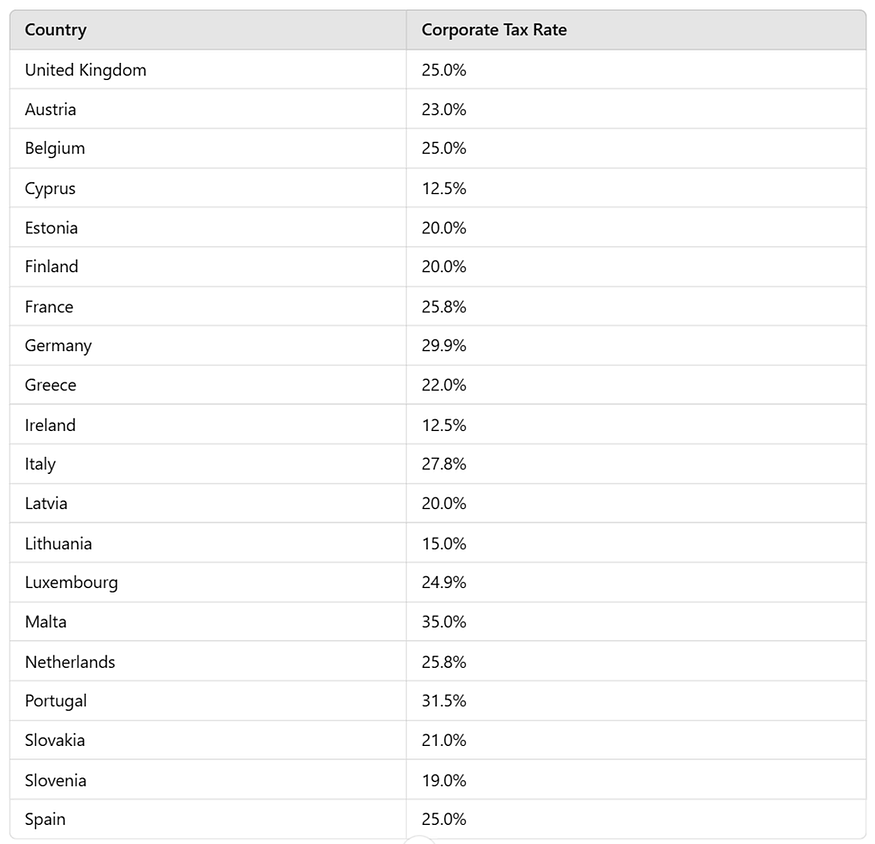 | Country | Corporate Tax Rate |
|---|---|
| United Kingdom | 25.0% |
| Austria | 23.0% |
| Belgium | 25.0% |
| Cyprus | 12.5% |
| Estonia | 20.0% |
| Finland | 20.0% |
| France | 25.8% |
| Germany | 29.9% |
| Greece | 22.0% |
| Ireland | 12.5% |
| Italy | 27.8% |
| Latvia | 20.0% |
| Lithuania | 15.0% |
| Luxembourg | 24.9% |
| Malta | 35.0% |
| Netherlands | 25.8% |
| Portugal | 31.5% |
| Slovakia | 21.0% |
| Slovenia | 19.0% |
| Spain | 25.0% |